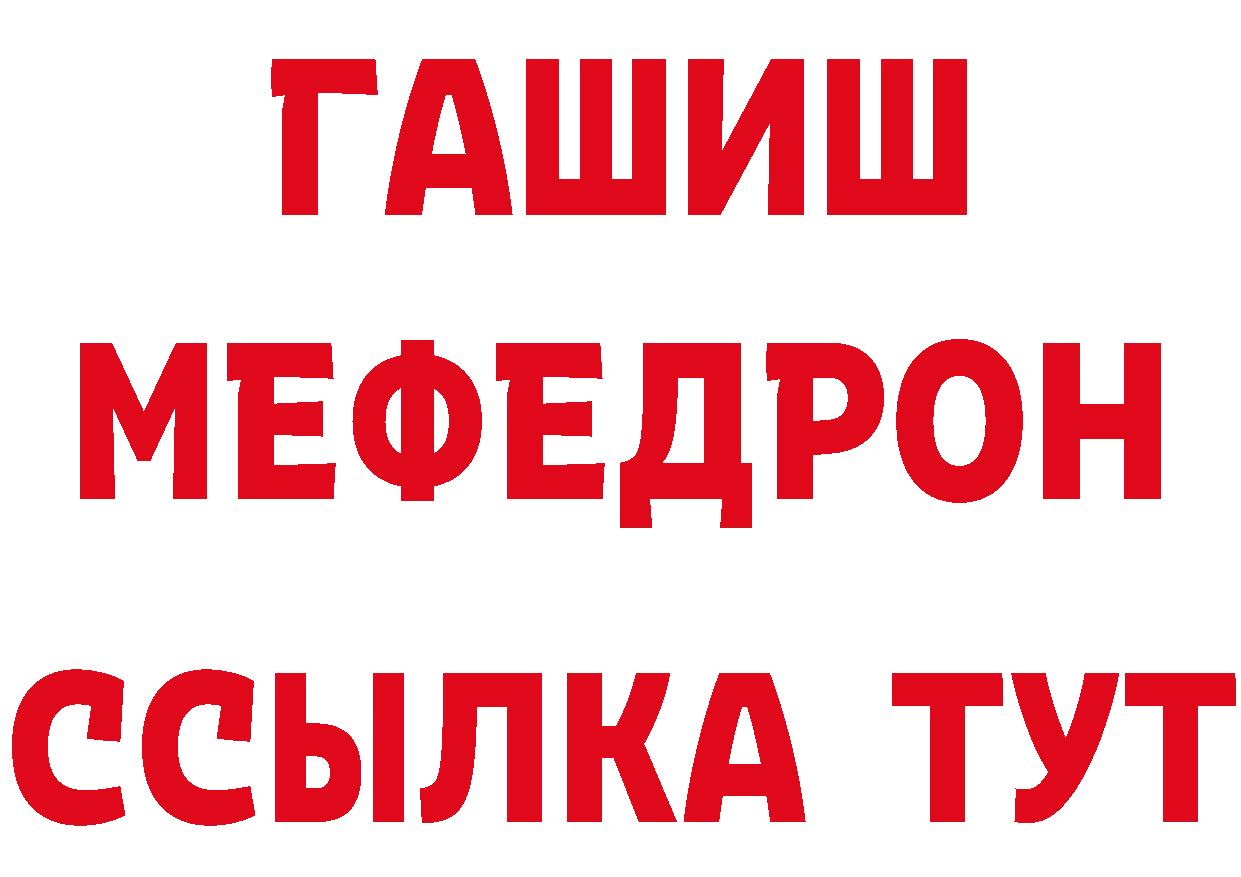 ГАШИШ
МЕФЕДРОН
ССЫЛКА ТУТ